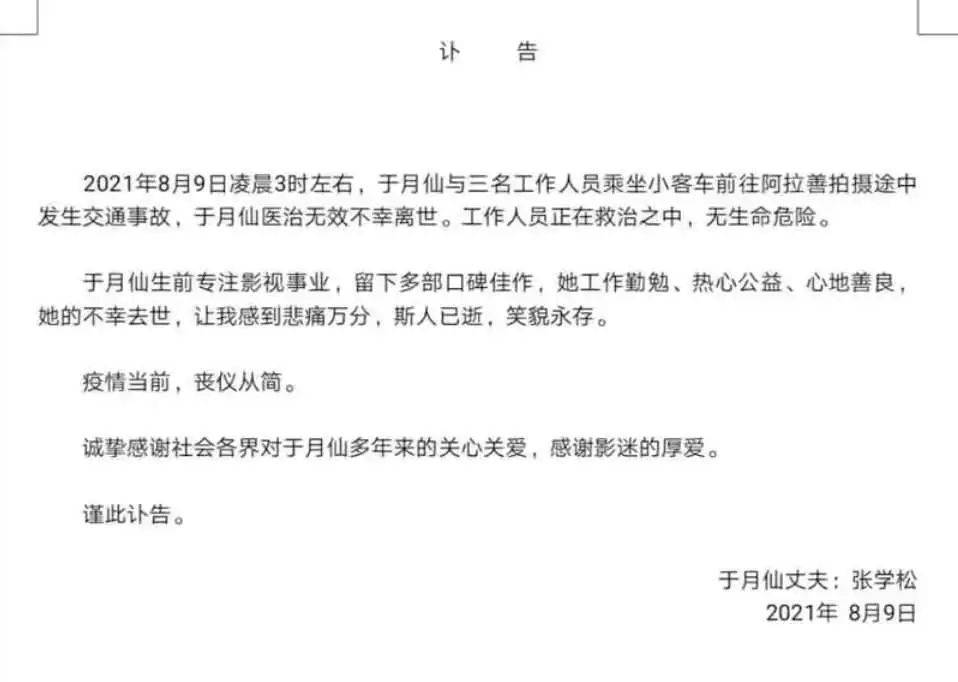 讣　告

2021年8月9日凌晨3时左右，于月仙与三名工作人员乘坐小客车前往阿拉善拍摄途中发生交通事故，于月仙医治无效不幸离世。工作人员正在救治之中，无生命危险。

于月仙生前专注影视事业，留下多部口碑佳作，她工作勤勉、热心公益、心地善良，她的不幸去世，让我感到悲痛万分，斯人已逝，笑貌永存。

疫情当前，丧仪从简。

诚挚感谢社会各界对于月仙多年来的关心关爱，感谢影迷的厚爱。

谨此讣告。

于月仙丈夫：张学松
2021年 8月9日